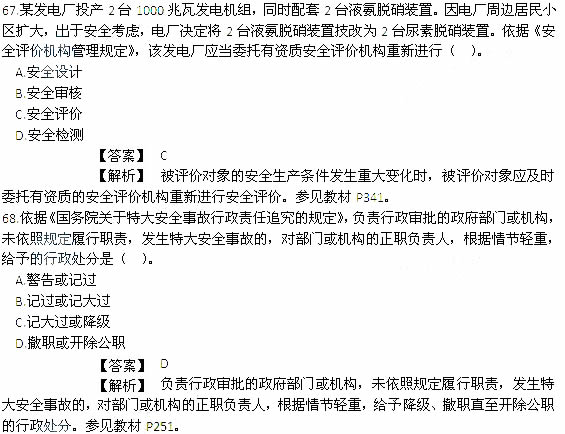 67.某发电厂投产 2 台 1000 兆瓦发电机组，同时配套 2 台液氨脱硝装置。因电厂周边居民小区扩大，出于安全考虑，电厂决定将 2 台液氨脱硝装置技改为 2 台尿素脱硝装置。依据《安全评价机构管理规定》，该发电厂应当委托有资质安全评价机构重新进行（ ）。
A.安全设计
B.安全审核
C.安全评价
D.安全检测

【答案】 C
【解析】 被评价对象的安全生产条件发生重大变化时，被评价对象应及时委托有资质的安全评价机构重新进行安全评价。参见教材 P341。
68.依据《国务院关于特大安全事故行政责任追究的规定》，负责行政审批的政府部门或机构，未依照规定履行职责，发生特大安全事故的，对部门或机构的正职负责人，根据情节轻重，给予的行政处分是（ ）。
A.警告或记过
B.记过或记大过
C.记大过或降级
D.撤职或开除公职

【答案】 D
【解析】 负责行政审批的政府部门或机构，未依照规定履行职责，发生特大安全事故的，对部门或机构的正职负责人，根据情节轻重，给予降级、撤职直至开除公职的行政处分。参见教材 P251。